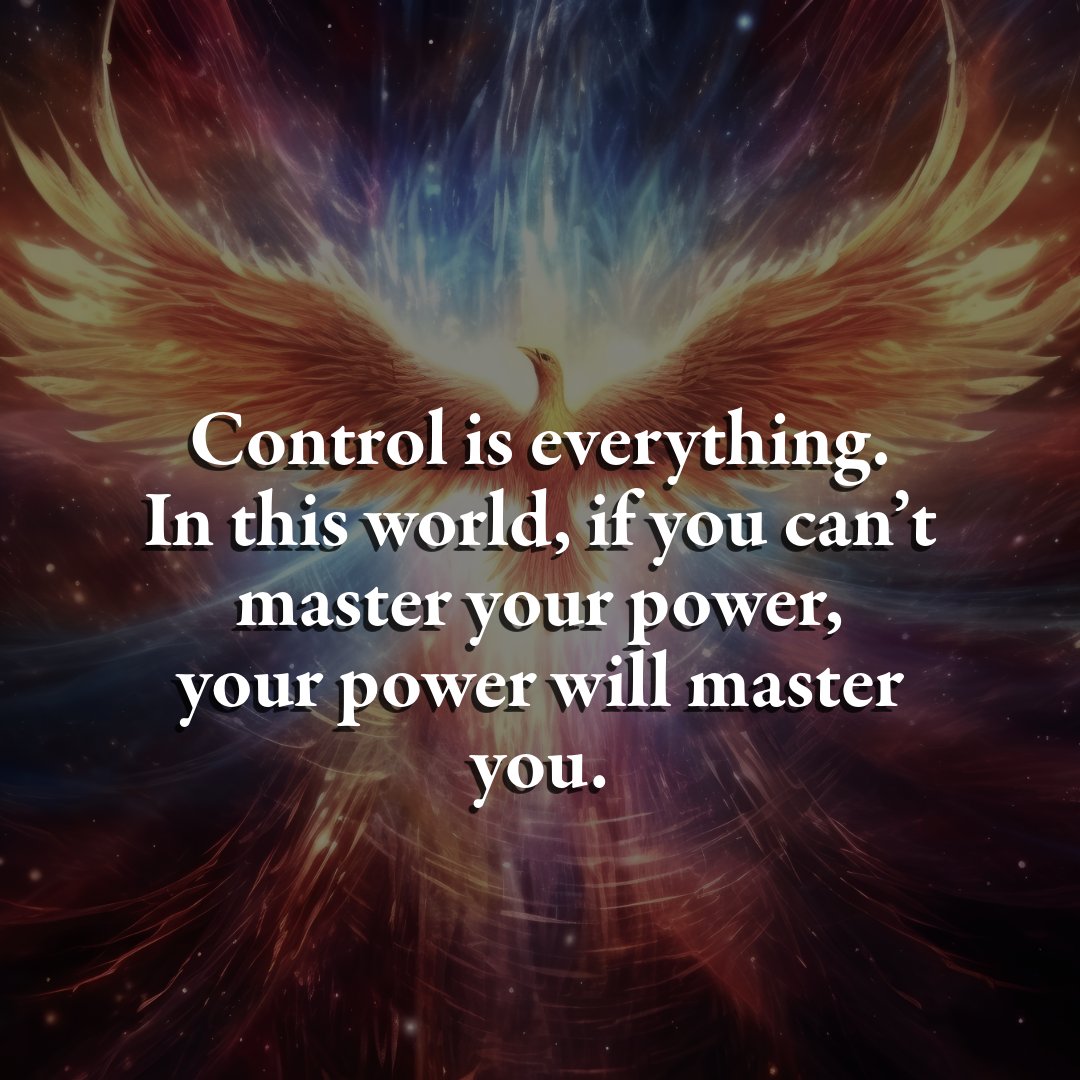 Control is everything. In this world, if you can’t master your power, your power will master you.